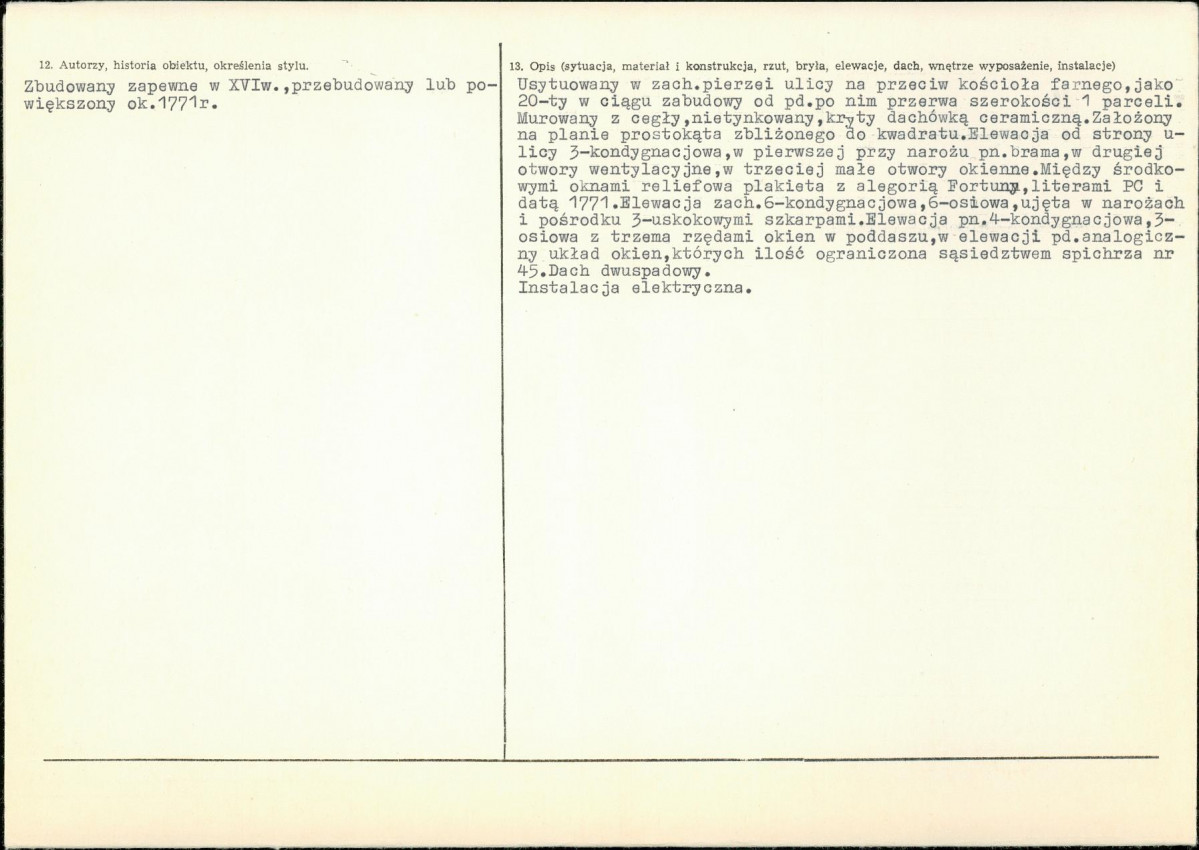 12. Autorzy, historia obiektu, określenia stylu.

Zbudowany zapewne w XVIw.,przebudowany lub powiększony ok.1771r.

13. Opis (sytuacja, materiał i konstrukcja, rzut, bryła, elewacje, dach, wnętrze wyposażenie, instalacje)

Usytuowany w zach.pierzei ulicy na przeciw kościoła farnego,jako 20-ty w ciągu zabudowy od pd.po nim przerwa szerokości 1 parceli. Murowany z cegły,nietynkowany,kryty dachówką ceramiczną.Założony na planie prostokąta zbliżonego do kwadratu.Elewacja od strony ulicy 3-kondygnacjowa,w pierwszej przy narożu pn.brama,w drugiej otwory wentylacyjne,w trzeciej małe otwory okienne.Między środkowymi oknami reliefowa plakieta z alegorią Fortuny,literami PC i datą 1771.Elewacja zach.6-kondygnacjowa,6-osiowa,ujęta w narożach i pośrodku 3-uskokowymi szkarpami.Elewacja pn.4-kondygnacjowa,3-osiowa z trzema rzędami okien w poddaszu,w elewacji pd.analogiczny układ okien,których ilość ograniczona sąsiedztwem spichrza nr 45.Dach dwuspadowy.
Instalacja elektryczna.